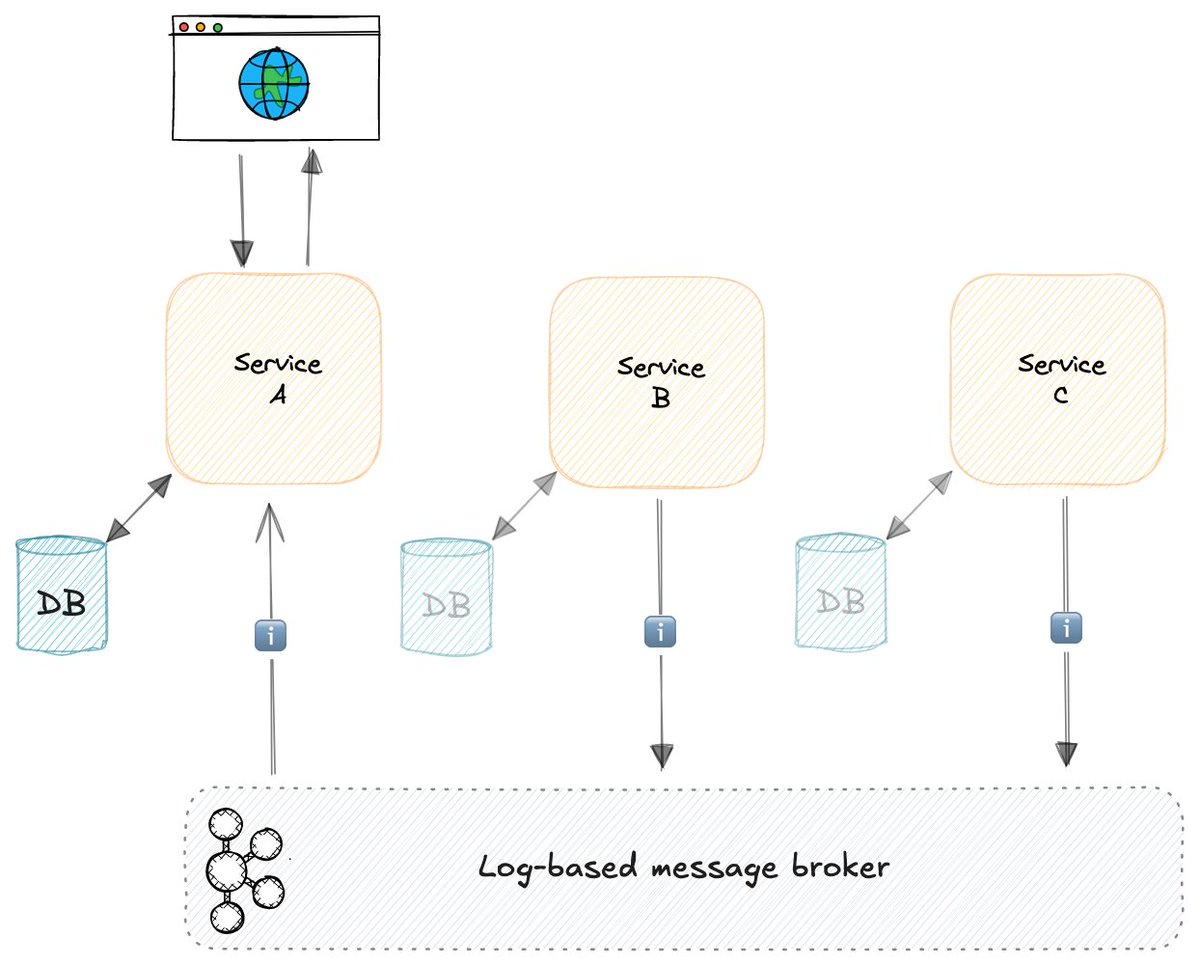 Service A

Service B

Service C

DB

i

DB

i

DB

i

Log-based message broker